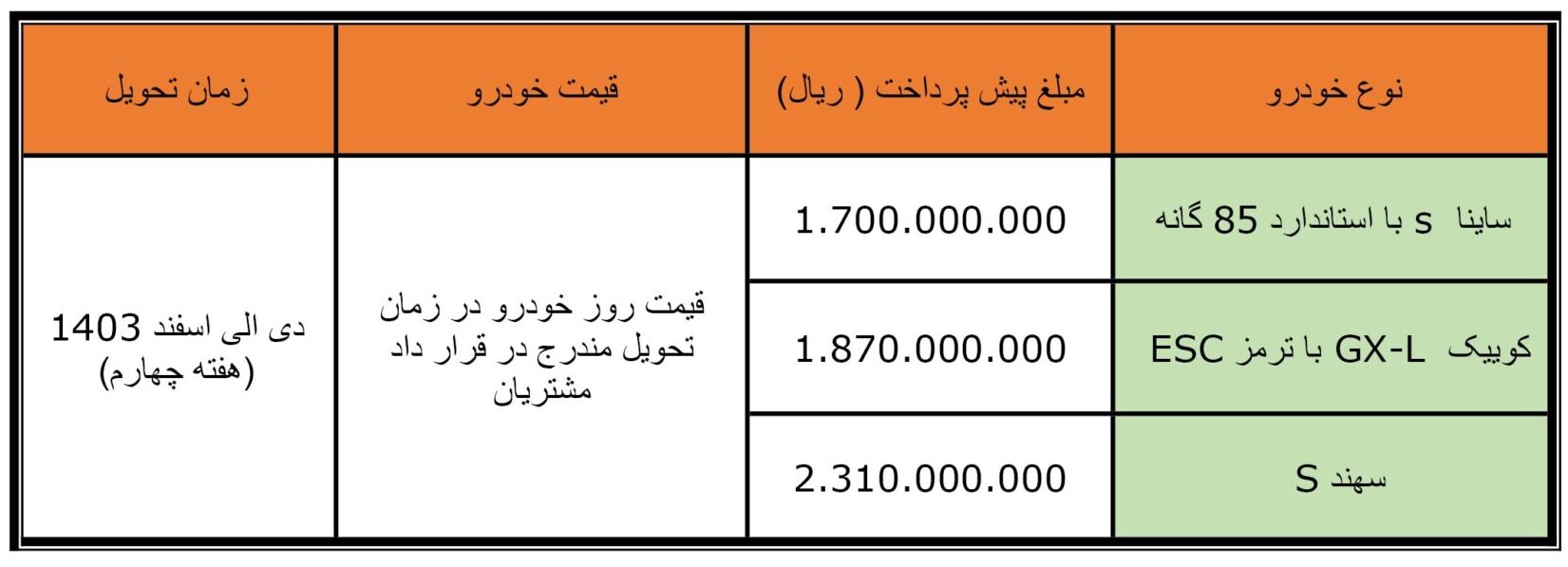 | نوع خودرو | مبلغ پیش پرداخت ( ریال) | قیمت خودرو | زمان تحویل |
|---|---|---|---|
| ساینا s با استاندارد 85 گانه | 1.700.000.000 | قیمت روز خودرو در زمان تحویل مندرج در قرار داد مشتریان | دی الی اسفند 1403 (هفته چهارم) |
| کوییک GX-L با ترمز ESC | 1.870.000.000 | | |
| سهند S | 2.310.000.000 | | |